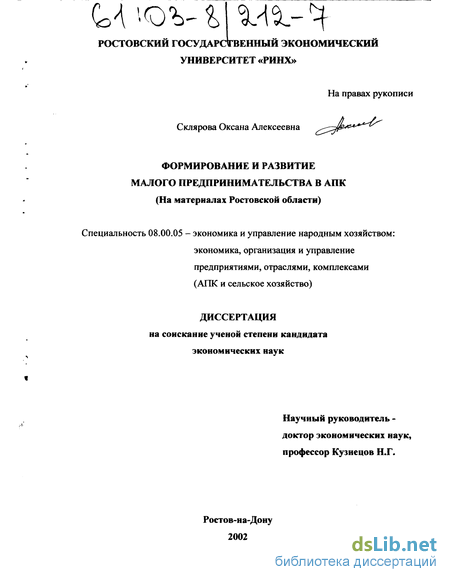 61:03-8/212-7

РОСТОВСКИЙ ГОСУДАРСТВЕННЫЙ ЭКОНОМИЧЕСКИЙ УНИВЕРСИТЕТ «РИНХ»

На правах рукописи

Склярова Оксана Алексеевна

ФОРМИРОВАНИЕ И РАЗВИТИЕ МАЛОГО ПРЕДПРИНИМАТЕЛЬСТВА В АПК
(На материалах Ростовской области)

Специальность 08.00.05 – экономика и управление народным хозяйством: экономика, организация и управление предприятиями, отраслями, комплексами (АПК и сельское хозяйство)

ДИССЕРТАЦИЯ
на соискание ученой степени кандидата экономических наук

Научный руководитель - доктор экономических наук, профессор Кузнецов Н.Г.

Ростов-на-Дону
2002

dsLib.net
библиотека диссертаций